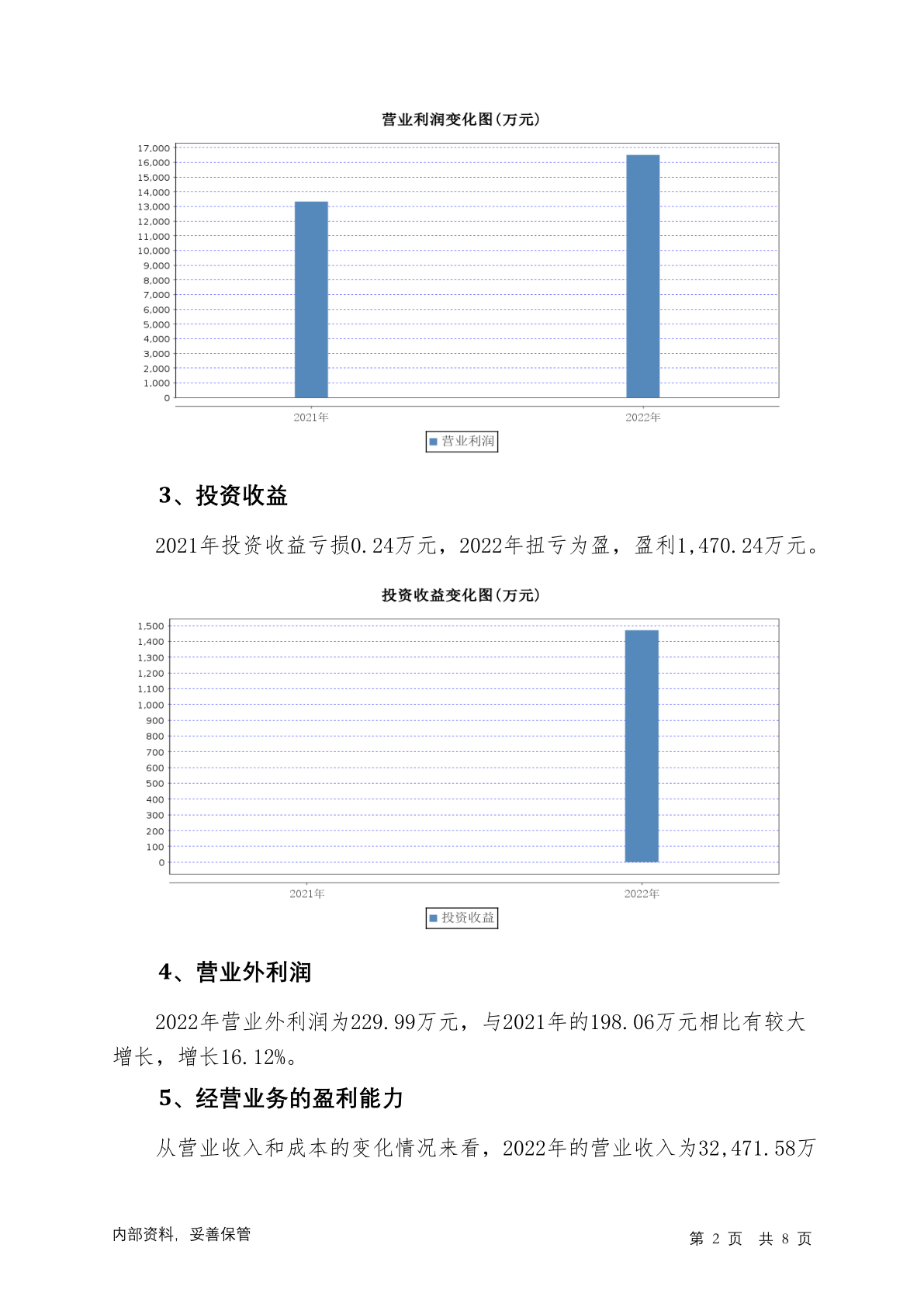 营业利润变化图(万元)

17,000
16,000
15,000
14,000
13,000
12,000
11,000
10,000
9,000
8,000
7,000
6,000
5,000
4,000
3,000
2,000
1,000
0

2021年
2022年

营业利润

3、投资收益

2021年投资收益亏损0.24万元，2022年扭亏为盈，盈利1,470.24万元。

投资收益变化图(万元)

1,500
1,400
1,300
1,200
1,100
1,000
900
800
700
600
500
400
300
200
100
0

2021年
2022年

投资收益

4、营业外利润

2022年营业外利润为229.99万元，与2021年的198.06万元相比有较大增长，增长16.12%。

5、经营业务的盈利能力

从营业收入和成本的变化情况来看，2022年的营业收入为32,471.58万

内部资料，妥善保管

第 2 页 共 8 页